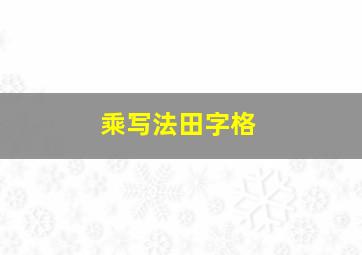 乘写法田字格